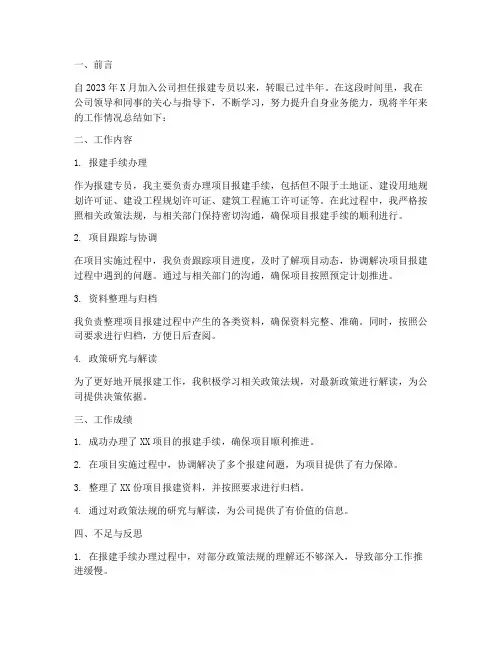 一、前言

自2023年X月加入公司担任报建专员以来，转眼已过半年。在这段时间里，我在公司领导和同事的关心与指导下，不断学习，努力提升自身业务能力，现将半年来的工作情况总结如下：

二、工作内容

1. 报建手续办理

作为报建专员，我主要负责办理项目报建手续，包括但不限于土地证、建设用地规划许可证、建设工程规划许可证、建筑工程施工许可证等。在此过程中，我严格按照相关政策法规，与相关部门保持密切沟通，确保项目报建手续的顺利进行。

2. 项目跟踪与协调

在项目实施过程中，我负责跟踪项目进度，及时了解项目动态，协调解决项目报建过程中遇到的问题。通过与相关部门的沟通，确保项目按照预定计划推进。

3. 资料整理与归档

我负责整理项目报建过程中产生的各类资料，确保资料完整、准确。同时，按照公司要求进行归档，方便日后查阅。

4. 政策研究与解读

为了更好地开展报建工作，我积极学习相关政策法规，对最新政策进行解读，为公司提供决策依据。

三、工作成绩

1. 成功办理了XX项目的报建手续，确保项目顺利推进。

2. 在项目实施过程中，协调解决了多个报建问题，为项目提供了有力保障。

3. 整理了XX份项目报建资料，并按照要求进行归档。

4. 通过对政策法规的研究与解读，为公司提供了有价值的信息。

四、不足与反思

1. 在报建手续办理过程中，对部分政策法规的理解还不够深入，导致部分工作推进缓慢。